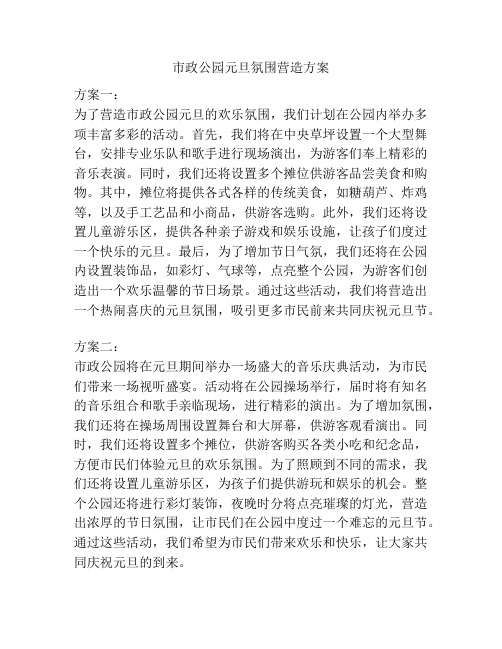 市政公园元旦氛围营造方案

方案一：
为了营造市政公园元旦的欢乐氛围，我们计划在公园内举办多项丰富多彩的活动。首先，我们将在中央草坪设置一个大型舞台，安排专业乐队和歌手进行现场演出，为游客们奉上精彩的音乐表演。同时，我们还将设置多个摊位供游客品尝美食和购物。其中，摊位将提供各式各样的传统美食，如糖葫芦、炸鸡等，以及手工艺品和小商品，供游客选购。此外，我们还将设置儿童游乐区，提供各种亲子游戏和娱乐设施，让孩子们度过一个快乐的元旦。最后，为了增加节日气氛，我们还将在公园内设置装饰品，如彩灯、气球等，点亮整个公园，为游客们创造出一个欢乐温馨的节日场景。通过这些活动，我们将营造出一个热闹喜庆的元旦氛围，吸引更多市民前来共同庆祝元旦节。

方案二：
市政公园将在元旦期间举办一场盛大的音乐庆典活动，为市民们带来一场视听盛宴。活动将在公园操场举行，届时将有知名的音乐组合和歌手亲临现场，进行精彩的演出。为了增加氛围，我们还将在操场周围设置舞台和大屏幕，供游客观看演出。同时，我们还将设置多个摊位，供游客购买各类小吃和纪念品，方便市民们体验元旦的欢乐氛围。为了照顾到不同的需求，我们还将设置儿童游乐区，为孩子们提供游玩和娱乐的机会。整个公园还将进行彩灯装饰，夜晚时分将点亮璀璨的灯光，营造出浓厚的节日氛围，让市民们在公园中度过一个难忘的元旦节。通过这些活动，我们希望为市民们带来欢乐和快乐，让大家共同庆祝元旦的到来。